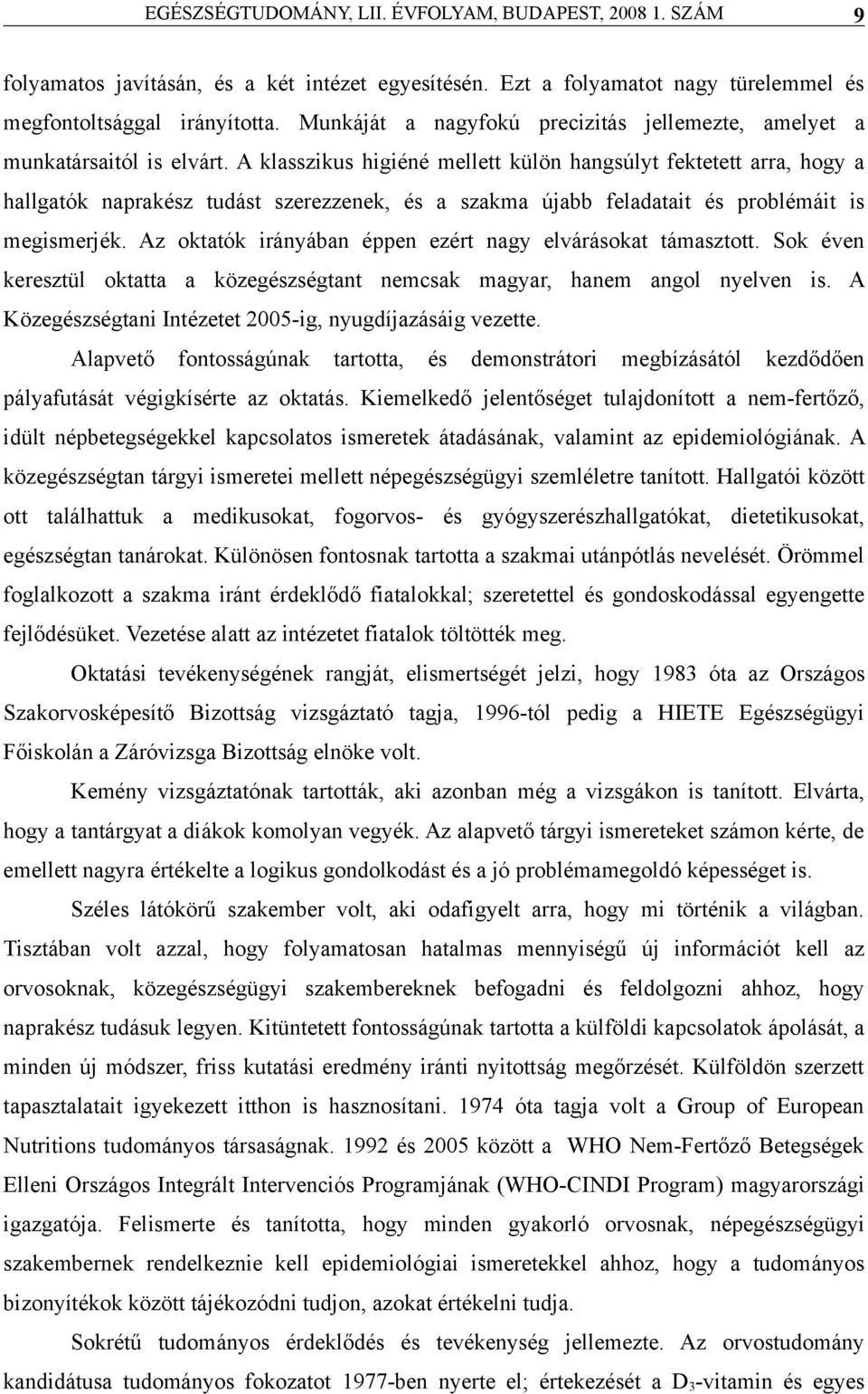 EGÉSZSÉGTUDOMÁNY, LII. ÉVFOLYAM, BUDAPEST, 2008 1. SZÁM 9

folyamatos javításán, és a két intézet egyesítésén. Ezt a folyamatot nagy türelemmel és megfontoltsággal irányította. Munkáját a nagyfokú precizitás jellemezte, amelyet a munkatársaitól is elvárt. A klasszikus higiéné mellett külön hangsúlyt fektetett arra, hogy a hallgatók naprakész tudást szerezzenek, és a szakma újabb feladatait és problémáit is megismerjék. Az oktatók irányában éppen ezért nagy elvárásokat támasztott. Sok éven keresztül oktatta a közegészségtant nemcsak magyar, hanem angol nyelven is. A Közegészségtani Intézetet 2005-ig, nyugdíjazásáig vezette.

Alapvető fontosságúnak tartotta, és demonstrátori megbízásától kezdődően pályafutását végigkísérte az oktatás. Kiemelkedő jelentőséget tulajdonított a nem-fertőző, idült népbetegségekkel kapcsolatos ismeretek átadásának, valamint az epidemiológiának. A közegészségtan tárgyi ismeretei mellett népegészségügyi szemléletre tanított. Hallgatói között ott találhattuk a medikusokat, fogorvos- és gyógyszerészhallgatókat, dietetikusokat, egészségtan tanárokat. Különösen fontosnak tartotta a szakmai utánpótlás nevelését. Örömmel foglalkozott a szakma iránt érdeklődő fiatalokkal; szeretettel és gondoskodással egyengette fejlődésüket. Vezetése alatt az intézetet fiatalok töltötték meg.

Oktatási tevékenységének rangját, elismertségét jelzi, hogy 1983 óta az Országos Szakorvosképesítő Bizottság vizsgáztató tagja, 1996-tól pedig a HIETE Egészségügyi Főiskolán a Záróvizsga Bizottság elnöke volt.

Kemény vizsgáztatónak tartották, aki azonban még a vizsgákon is tanított. Elvárta, hogy a tantárgyat a diákok komolyan vegyék. Az alapvető tárgyi ismereteket számon kérte, de emellett nagyra értékelte a logikus gondolkodást és a jó problémamegoldó képességet is.

Széles látókörű szakember volt, aki odafigyelt arra, hogy mi történik a világban. Tisztában volt azzal, hogy folyamatosan hatalmas mennyiségű új információt kell az orvosoknak, közegészségügyi szakembereknek befogadni és feldolgozni ahhoz, hogy naprakész tudásuk legyen. Kitüntetett fontosságúnak tartotta a külföldi kapcsolatok ápolását, a minden új módszer, friss kutatási eredmény iránti nyitottság megőrzését. Külföldön szerzett tapasztalatait igyekezett itthon is hasznosítani. 1974 óta tagja volt a Group of European Nutritions tudományos társaságnak. 1992 és 2005 között a WHO Nem-Fertőző Betegségek Elleni Országos Integrált Intervenciós Programjának (WHO-CINDI Program) magyarországi igazgatója. Felismerte és tanította, hogy minden gyakorló orvosnak, népegészségügyi szakembernek rendelkeznie kell epidemiológiai ismeretekkel ahhoz, hogy a tudományos bizonyítékok között tájékozódni tudjon, azokat értékelni tudja.

Sokrétű tudományos érdeklődés és tevékenység jellemezte. Az orvostudomány kandidátusa tudományos fokozatot 1977-ben nyerte el; értekezését a $D_3$-vitamin és egyes